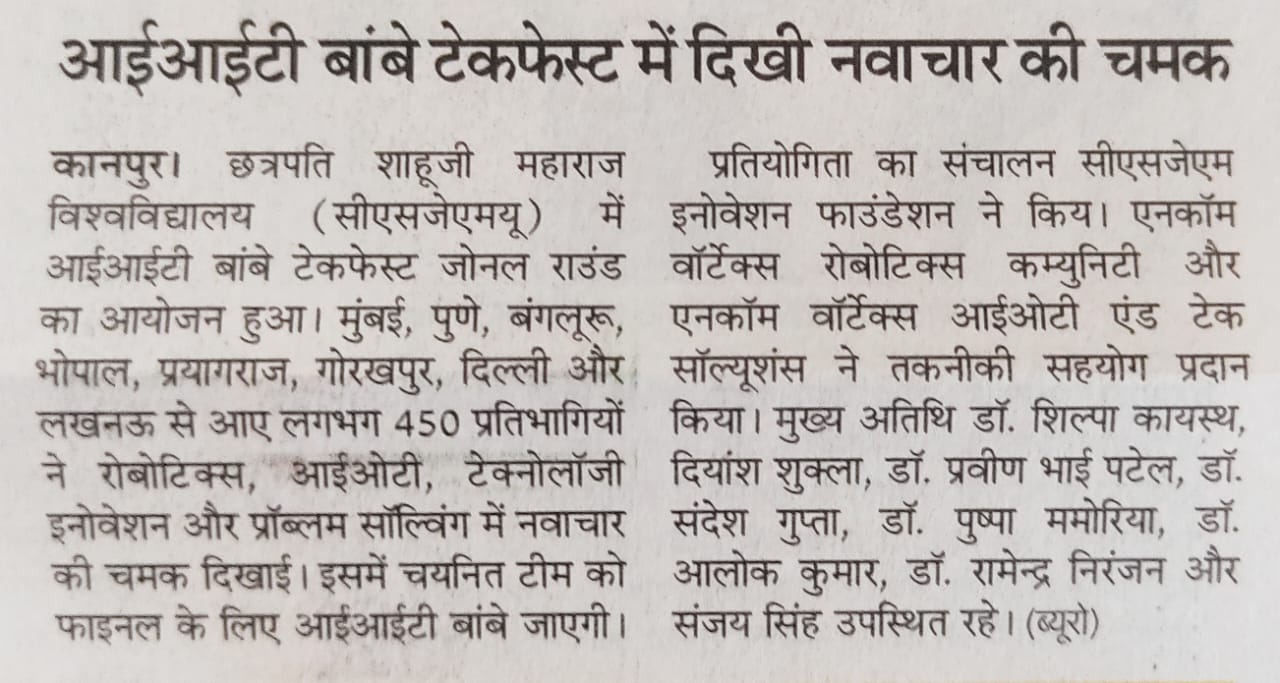 आईआईटी बांबे टेकफेस्ट में दिखी नवाचार की चमक

कानपुर। छत्रपति शाहूजी महाराज विश्वविद्यालय (सीएसजेएमयू) में आईआईटी बांबे टेकफेस्ट जोनल राउंड का आयोजन हुआ। मुंबई, पुणे, बंगलूरू, भोपाल, प्रयागराज, गोरखपुर, दिल्ली और लखनऊ से आए लगभग 450 प्रतिभागियों ने रोबोटिक्स, आईओटी, टेक्नोलॉजी इनोवेशन और प्रॉब्लम सॉल्विंग में नवाचार की चमक दिखाई। इसमें चयनित टीम को फाइनल के लिए आईआईटी बांबे जाएगी।

प्रतियोगिता का संचालन सीएसजेएम इनोवेशन फाउंडेशन ने किय। एनकॉम वॉर्टेक्स रोबोटिक्स कम्युनिटी और एनकॉम वॉर्टेक्स आईओटी एंड टेक सॉल्यूशंस ने तकनीकी सहयोग प्रदान किया। मुख्य अतिथि डॉ. शिल्पा कायस्थ, दियांश शुक्ला, डॉ. प्रवीण भाई पटेल, डॉ. संदेश गुप्ता, डॉ. पुष्पा ममोरिया, डॉ. आलोक कुमार, डॉ. रामेन्द्र निरंजन और संजय सिंह उपस्थित रहे। (ब्यूरो)